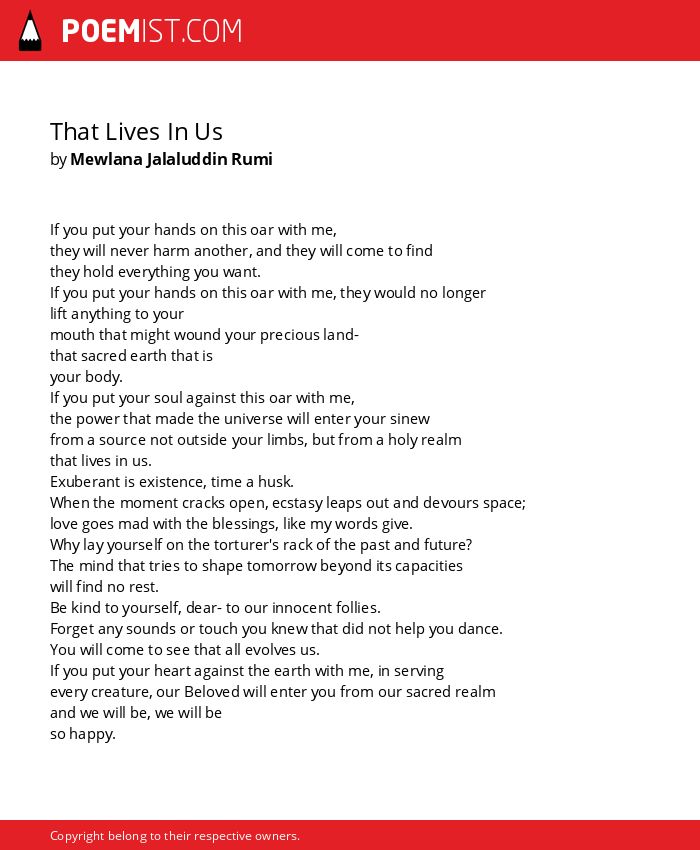 POEMIST.COM

That Lives In Us
by Mewlana Jalaluddin Rumi

If you put your hands on this oar with me,
they will never harm another, and they will come to find
they hold everything you want.
If you put your hands on this oar with me, they would no longer
lift anything to your
mouth that might wound your precious land-
that sacred earth that is
your body.
If you put your soul against this oar with me,
the power that made the universe will enter your sinew
from a source not outside your limbs, but from a holy realm
that lives in us.
Exuberant is existence, time a husk.
When the moment cracks open, ecstasy leaps out and devours space;
love goes mad with the blessings, like my words give.
Why lay yourself on the torturer's rack of the past and future?
The mind that tries to shape tomorrow beyond its capacities
will find no rest.
Be kind to yourself, dear- to our innocent follies.
Forget any sounds or touch you knew that did not help you dance.
You will come to see that all evolves us.
If you put your heart against the earth with me, in serving
every creature, our Beloved will enter you from our sacred realm
and we will be, we will be
so happy.

Copyright belong to their respective owners.